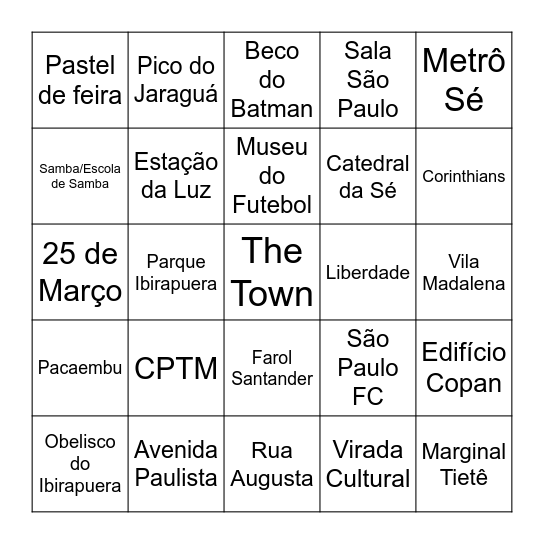 | | | | | |
|---|---|---|---|---|
| Pastel de feira | Pico do Jaraguá | Beco do Batman | Sala São Paulo | Metrô Sé |
| Samba/Escola de Samba | Estação da Luz | Museu do Futebol | Catedral da Sé | Corinthians |
| 25 de Março | Parque Ibirapuera | The Town | Liberdade | Vila Madalena |
| Pacaembu | CPTM | Farol Santander | São Paulo FC | Edifício Copan |
| Obelisco do Ibirapuera | Avenida Paulista | Rua Augusta | Virada Cultural | Marginal Tietê |